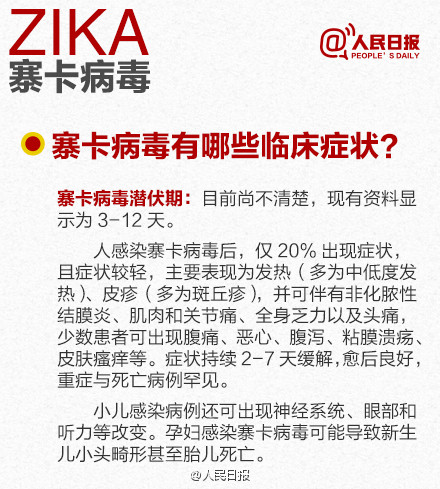 ZIKA
寨卡病毒

@人民日报
PEOPLE'S DAILY

寨卡病毒有哪些临床症状?

寨卡病毒潜伏期:目前尚不清楚,现有资料显示为3-12天。

人感染寨卡病毒后,仅20%出现症状,且症状较轻,主要表现为发热(多为中低度发热)、皮疹(多为斑丘疹),并可伴有非化脓性结膜炎、肌肉和关节痛、全身乏力以及头痛,少数患者可出现腹痛、恶心、腹泻、粘膜溃疡、皮肤瘙痒等。症状持续2-7天缓解,愈后良好,重症与死亡病例罕见。

小儿感染病例还可出现神经系统、眼部和听力等改变。孕妇感染寨卡病毒可能导致新生儿小头畸形甚至胎儿死亡。

@人民日报